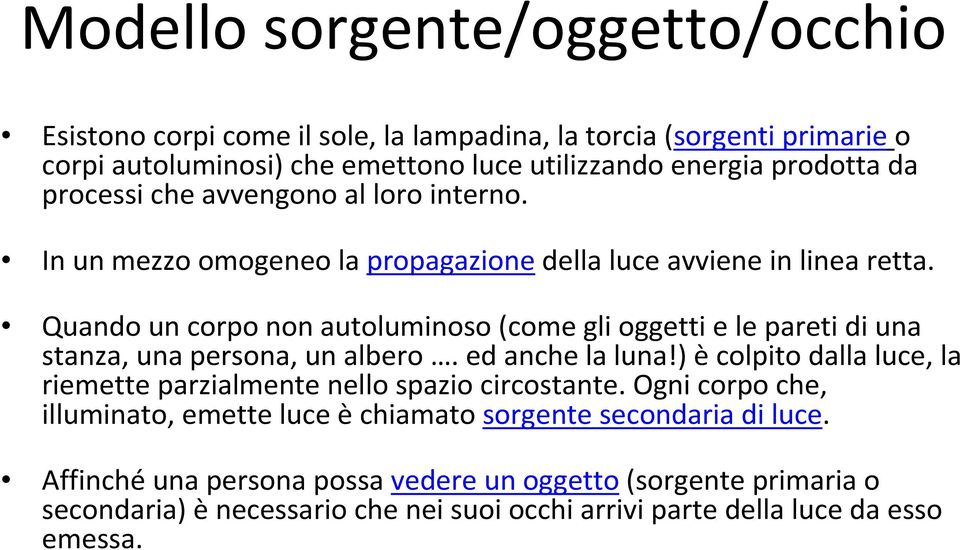 Modello sorgente/oggetto/occhio

• Esistono corpi come il sole, la lampadina, la torcia (sorgenti primarie o corpi autoluminosi) che emettono luce utilizzando energia prodotta da processi che avvengono al loro interno.

• In un mezzo omogeneo la propagazione della luce avviene in linea retta.

• Quando un corpo non autoluminoso (come gli oggetti e le pareti di una stanza, una persona, un albero …. ed anche la luna!) è colpito dalla luce, la riemette parzialmente nello spazio circostante. Ogni corpo che, illuminato, emette luce è chiamato sorgente secondaria di luce.

• Affinché una persona possa vedere un oggetto (sorgente primaria o secondaria) è necessario che nei suoi occhi arrivi parte della luce da esso emessa.